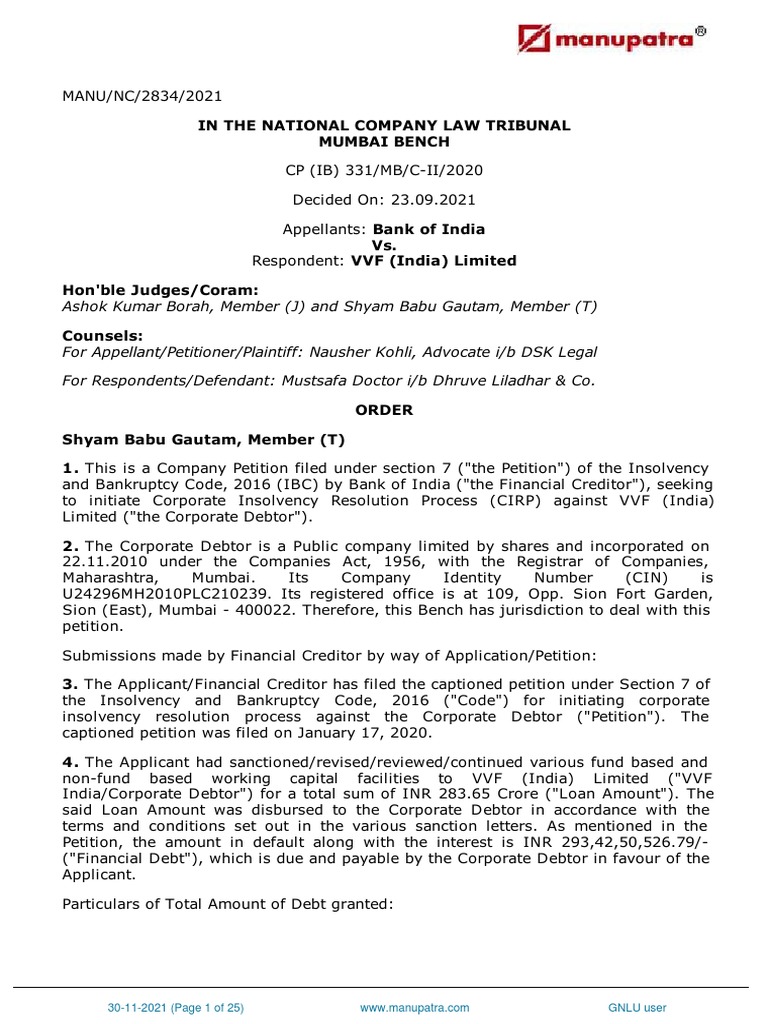 manupatra®

MANU/NC/2834/2021

IN THE NATIONAL COMPANY LAW TRIBUNAL
MUMBAI BENCH

CP (IB) 331/MB/C-II/2020

Decided On: 23.09.2021

Appellants: Bank of India
Vs.
Respondent: VVF (India) Limited

Hon'ble Judges/Coram:
Ashok Kumar Borah, Member (J) and Shyam Babu Gautam, Member (T)

Counsels:
For Appellant/Petitioner/Plaintiff: Nausher Kohli, Advocate i/b DSK Legal

For Respondents/Defendant: Mustsafa Doctor i/b Dhruve Liladhar & Co.

ORDER

Shyam Babu Gautam, Member (T)

1. This is a Company Petition filed under section 7 ("the Petition") of the Insolvency and Bankruptcy Code, 2016 (IBC) by Bank of India ("the Financial Creditor"), seeking to initiate Corporate Insolvency Resolution Process (CIRP) against VVF (India) Limited ("the Corporate Debtor").

2. The Corporate Debtor is a Public company limited by shares and incorporated on 22.11.2010 under the Companies Act, 1956, with the Registrar of Companies, Maharashtra, Mumbai. Its Company Identity Number (CIN) is U24296MH2010PLC210239. Its registered office is at 109, Opp. Sion Fort Garden, Sion (East), Mumbai - 400022. Therefore, this Bench has jurisdiction to deal with this petition.

Submissions made by Financial Creditor by way of Application/Petition:

3. The Applicant/Financial Creditor has filed the captioned petition under Section 7 of the Insolvency and Bankruptcy Code, 2016 ("Code") for initiating corporate insolvency resolution process against the Corporate Debtor ("Petition"). The captioned petition was filed on January 17, 2020.

4. The Applicant had sanctioned/revised/reviewed/continued various fund based and non-fund based working capital facilities to VVF (India) Limited ("VVF India/Corporate Debtor") for a total sum of INR 283.65 Crore ("Loan Amount"). The said Loan Amount was disbursed to the Corporate Debtor in accordance with the terms and conditions set out in the various sanction letters. As mentioned in the Petition, the amount in default along with the interest is INR 293,42,50,526.79/- ("Financial Debt"), which is due and payable by the Corporate Debtor in favour of the Applicant.

Particulars of Total Amount of Debt granted:

30-11-2021 (Page 1 of 25) www.manupatra.com GNLU user